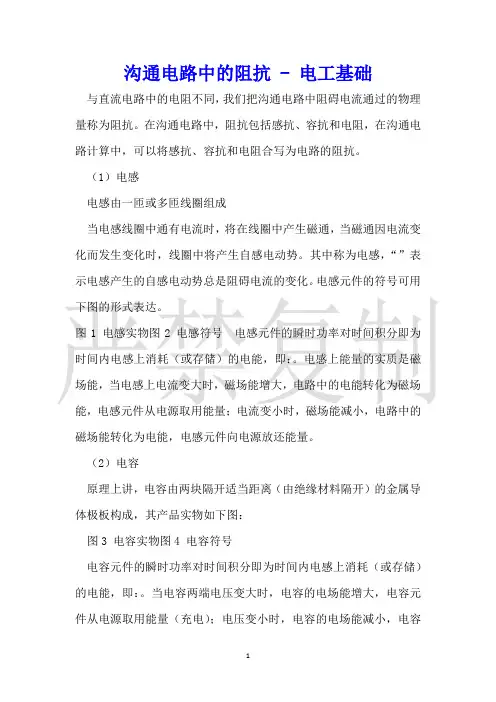 沟通电路中的阻抗 - 电工基础

与直流电路中的电阻不同，我们把沟通电路中阻碍电流通过的物理量称为阻抗。在沟通电路中，阻抗包括感抗、容抗和电阻，在沟通电路计算中，可以将感抗、容抗和电阻合写为电路的阻抗。

（1）电感

电感由一匝或多匝线圈组成

当电感线圈中通有电流时，将在线圈中产生磁通，当磁通因电流变化而发生变化时，线圈中将产生自感电动势。其中称为电感，“”表示电感产生的自感电动势总是阻碍电流的变化。电感元件的符号可用下图的形式表达。

图 1 电感实物图 2 电感符号 电感元件的瞬时功率对时间积分即为时间内电感上消耗（或存储）的电能，即：。电感上能量的实质是磁场能，当电感上电流变大时，磁场能增大，电路中的电能转化为磁场能，电感元件从电源取用能量；电流变小时，磁场能减小，电路中的磁场能转化为电能，电感元件向电源放还能量。

（2）电容

原理上讲，电容由两块隔开适当距离（由绝缘材料隔开）的金属导体极板构成，其产品实物如下图：

图 3 电容实物图 4 电容符号

电容元件的瞬时功率对时间积分即为时间内电感上消耗（或存储）的电能，即：。当电容两端电压变大时，电容的电场能增大，电容元件从电源取用能量（充电）；电压变小时，电容的电场能减小，电容

严禁复制

1